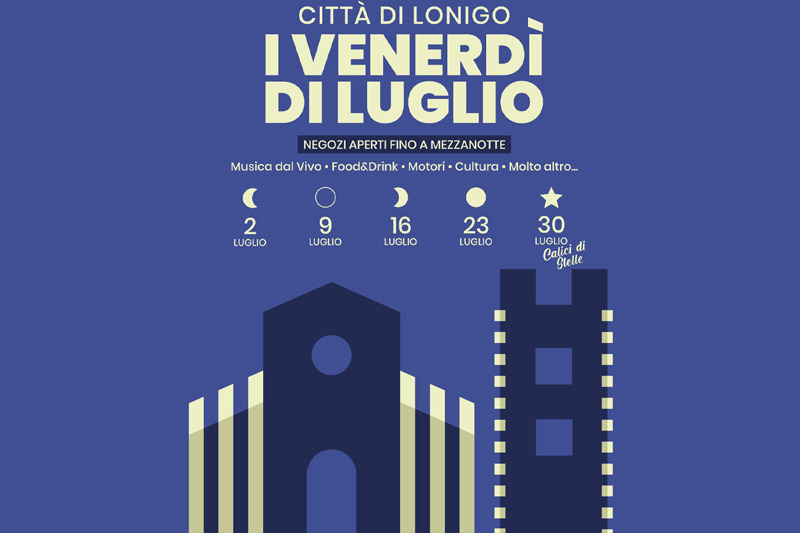 CITTÀ DI LONIGO
I VENERDÌ DI LUGLIO

NEGOZI APERTI FINO A MEZZANOTTE

Musica dal Vivo • Food&Drink • Motori • Cultura • Molto altro...

2 LUGLIO
9 LUGLIO
16 LUGLIO
23 LUGLIO
30 LUGLIO Calici di Stelle